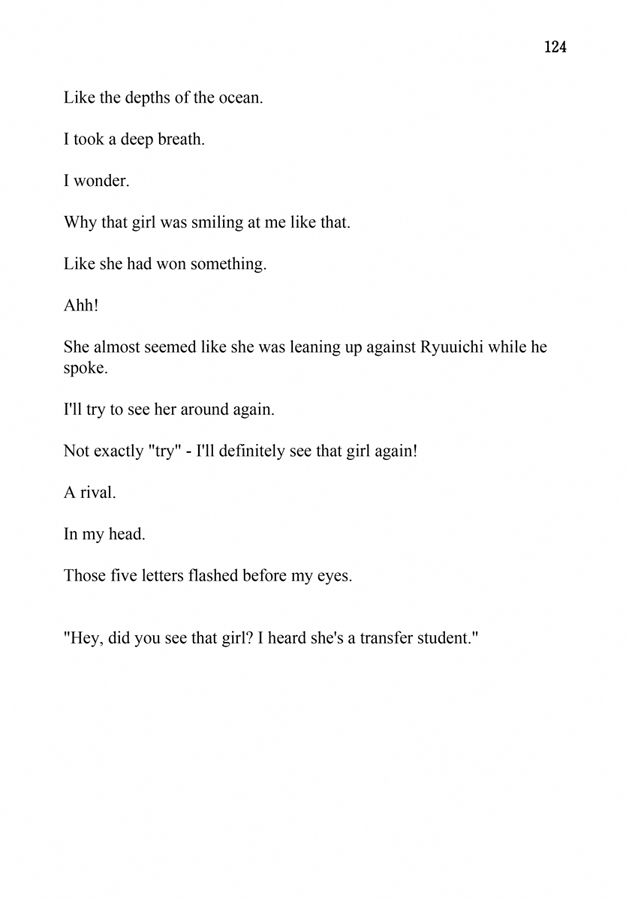 124

Like the depths of the ocean.

I took a deep breath.

I wonder.

Why that girl was smiling at me like that.

Like she had won something.

Ahh!

She almost seemed like she was leaning up against Ryuuichi while he spoke.

I'll try to see her around again.

Not exactly "try" - I'll definitely see that girl again!

A rival.

In my head.

Those five letters flashed before my eyes.

"Hey, did you see that girl? I heard she's a transfer student."